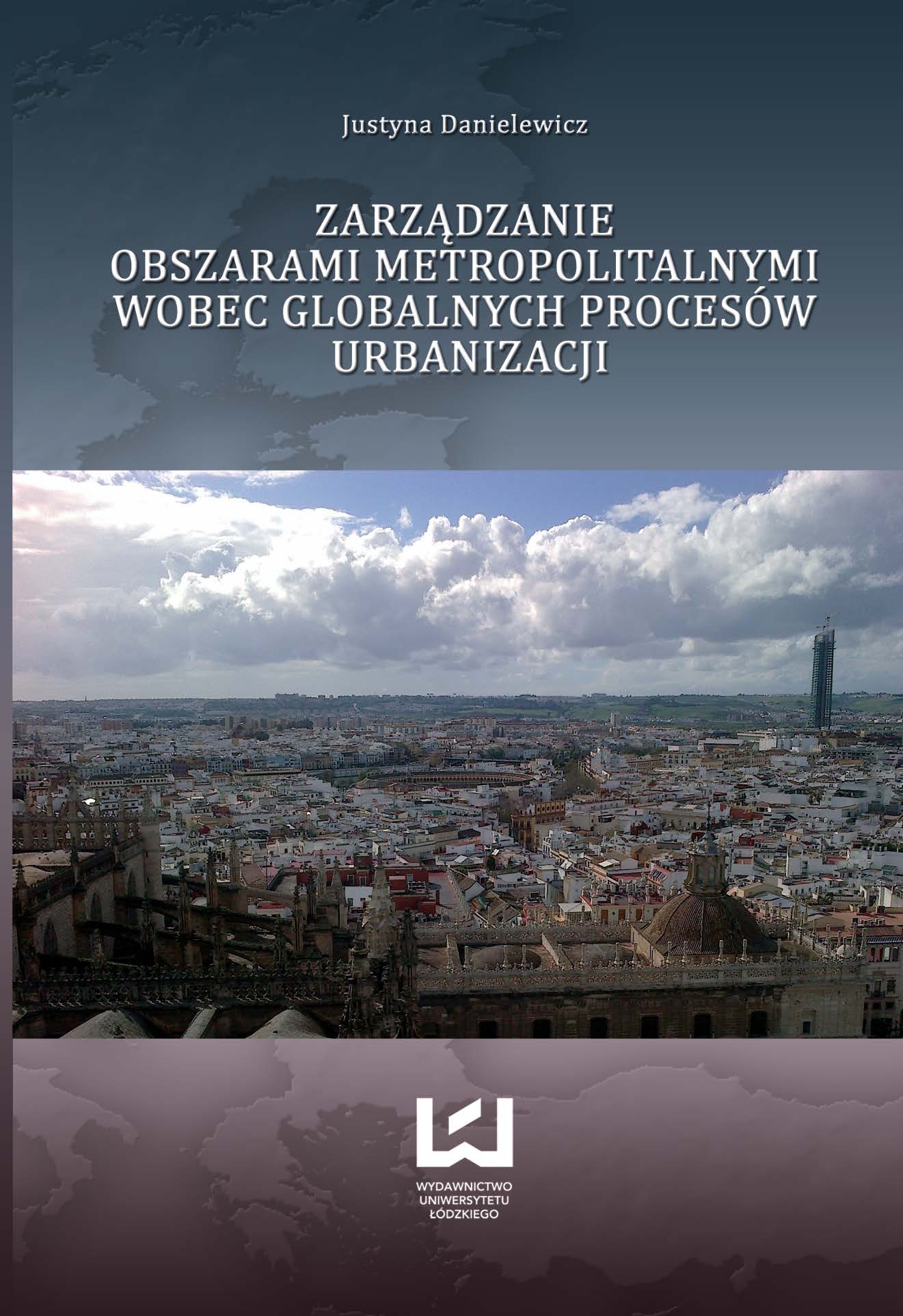 Justyna Danielewicz

ZARZĄDZANIE
OBSZARAMI METROPOLITALNYMI
WOBEC GLOBALNYCH PROCESÓW
URBANIZACJI

WYDAWNICTWO
UNIWERSYTETU
ŁÓDZKIEGO